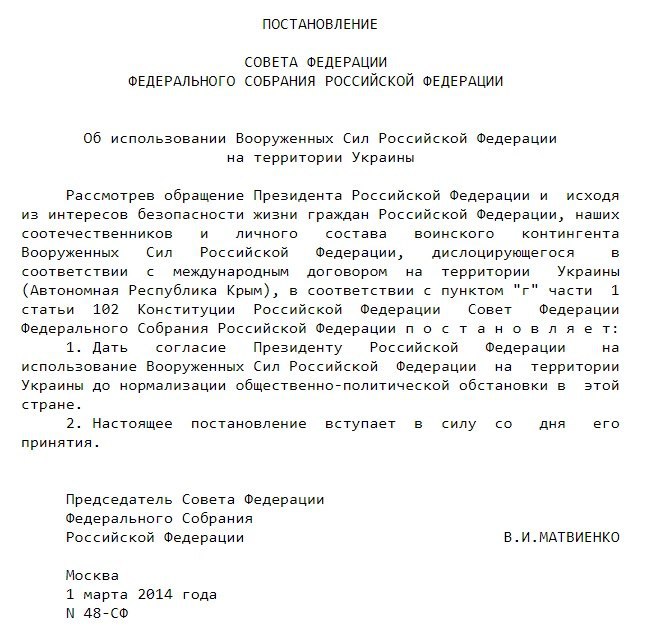 ПОСТАНОВЛЕНИЕ

СОВЕТА ФЕДЕРАЦИИ
ФЕДЕРАЛЬНОГО СОБРАНИЯ РОССИЙСКОЙ ФЕДЕРАЦИИ

Об использовании Вооруженных Сил Российской Федерации
на территории Украины

Рассмотрев обращение Президента Российской Федерации и исходя из интересов безопасности жизни граждан Российской Федерации, наших соотечественников и личного состава воинского контингента Вооруженных Сил Российской Федерации, дислоцирующегося в соответствии с международным договором на территории Украины (Автономная Республика Крым), в соответствии с пунктом "г" части 1 статьи 102 Конституции Российской Федерации Совет Федерации Федерального Собрания Российской Федерации п о с т а н о в л я е т:

1. Дать согласие Президенту Российской Федерации на использование Вооруженных Сил Российской Федерации на территории Украины до нормализации общественно-политической обстановки в этой стране.

2. Настоящее постановление вступает в силу со дня его принятия.

Председатель Совета Федерации
Федерального Собрания
Российской Федерации В.И.МАТВИЕНКО

Москва
1 марта 2014 года
N 48-СФ